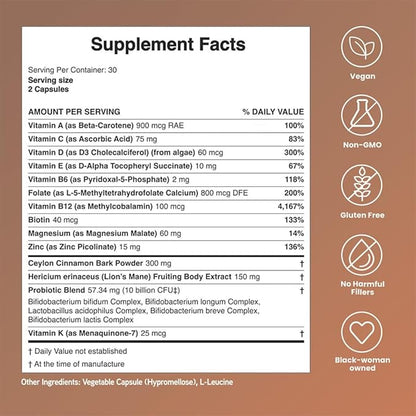 Supplement Facts

Serving Per Container: 30
Serving size
2 Capsules

| AMOUNT PER SERVING | % DAILY VALUE |
|---|---|
| Vitamin A (as Beta-Carotene) 900 mcg RAE | 100% |
| Vitamin C (as Ascorbic Acid) 75 mg | 83% |
| Vitamin D (as D3 Cholecalciferol) (from algae) 60 mcg | 300% |
| Vitamin E (as D-Alpha Tocopheryl Succinate) 10 mg | 67% |
| Vitamin B6 (as Pyridoxal-5-Phosphate) 2 mg | 118% |
| Folate (as L-5-Methyltetrahydrofolate Calcium) 800 mcg DFE | 200% |
| Vitamin B12 (as Methylcobalamin) 100 mcg | 4,167% |
| Biotin 40 mcg | 133% |
| Magnesium (as Magnesium Malate) 60 mg | 14% |
| Zinc (as Zinc Picolinate) 15 mg | 136% |
| Ceylon Cinnamon Bark Powder 300 mg | † |
| Hericium erinaceus (Lion's Mane) Fruiting Body Extract 150 mg | † |
| Probiotic Blend 57.34 mg (10 billion CFU‡) Bifidobacterium bifidum Complex, Bifidobacterium longum Complex, Lactobacillus acidophilus Complex, Bifidobacterium breve Complex, Bifidobacterium lactis Complex | † |
| Vitamin K (as Menaquinone-7) 25 mcg | † |

† Daily Value not established
† At the time of manufacture

Other Ingredients: Vegetable Capsule (Hypromellose), L-Leucine

Vegan

Non-GMO

Gluten Free

No Harmful Fillers

Black-woman owned